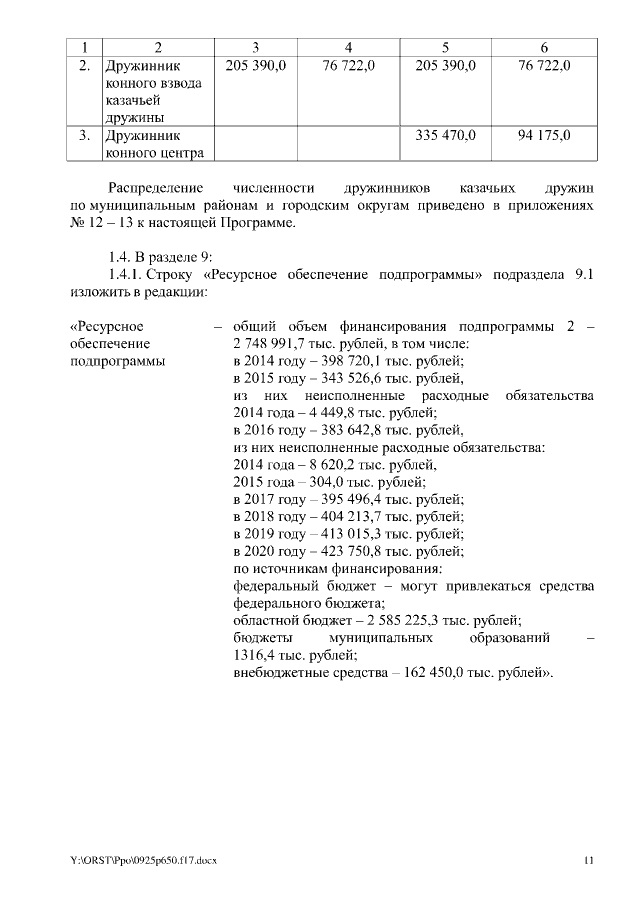 | 1 | 2 | 3 | 4 | 5 | 6 |
|---|---|---|---|---|---|
| 2. | Дружинник конного взвода казачьей дружины | 205 390,0 | 76 722,0 | 205 390,0 | 76 722,0 |
| 3. | Дружинник конного центра | | | 335 470,0 | 94 175,0 |

Распределение численности дружинников казачьих дружин по муниципальным районам и городским округам приведено в приложениях № 12 – 13 к настоящей Программе.

1.4. В разделе 9:

1.4.1. Строку «Ресурсное обеспечение подпрограммы» подраздела 9.1 изложить в редакции:

«Ресурсное обеспечение подпрограммы

– общий объем финансирования подпрограммы 2 – 2 748 991,7 тыс. рублей, в том числе:
в 2014 году – 398 720,1 тыс. рублей;
в 2015 году – 343 526,6 тыс. рублей,
из них неисполненные расходные обязательства 2014 года – 4 449,8 тыс. рублей;
в 2016 году – 383 642,8 тыс. рублей,
из них неисполненные расходные обязательства:
2014 года – 8 620,2 тыс. рублей,
2015 года – 304,0 тыс. рублей;
в 2017 году – 395 496,4 тыс. рублей;
в 2018 году – 404 213,7 тыс. рублей;
в 2019 году – 413 015,3 тыс. рублей;
в 2020 году – 423 750,8 тыс. рублей;
по источникам финансирования:
федеральный бюджет – могут привлекаться средства федерального бюджета;
областной бюджет – 2 585 225,3 тыс. рублей;
бюджеты муниципальных образований – 1316,4 тыс. рублей;
внебюджетные средства – 162 450,0 тыс. рублей».

Y:\ORST\Ppo\0925p650.f17.docx

11